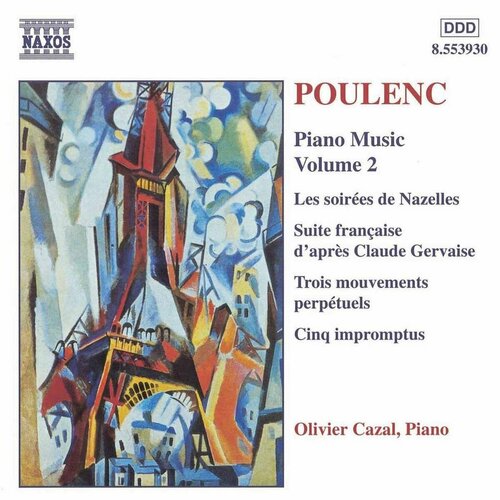 NAXOS

DDD
8.553930

POULENC

Piano Music
Volume 2

Les soirées de Nazelles

Suite française d'après Claude Gervaise

Trois mouvements perpétuels

Cinq impromptus

Olivier Cazal, Piano